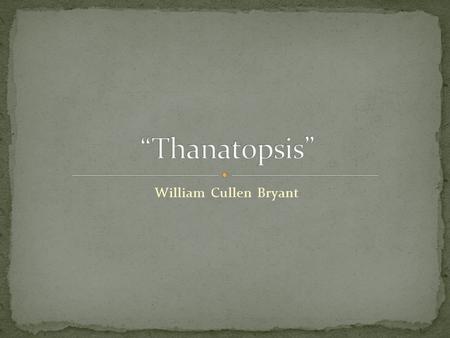 “Thanatopsis”

William Cullen Bryant